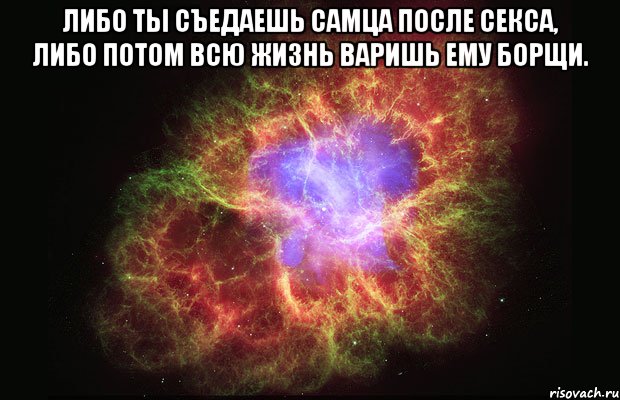 ЛИБО ТЫ СЪЕДАЕШЬ САМЦА ПОСЛЕ СЕКСА, ЛИБО ПОТОМ ВСЮ ЖИЗНЬ ВАРИШЬ ЕМУ БОРЩИ.

risovach.ru